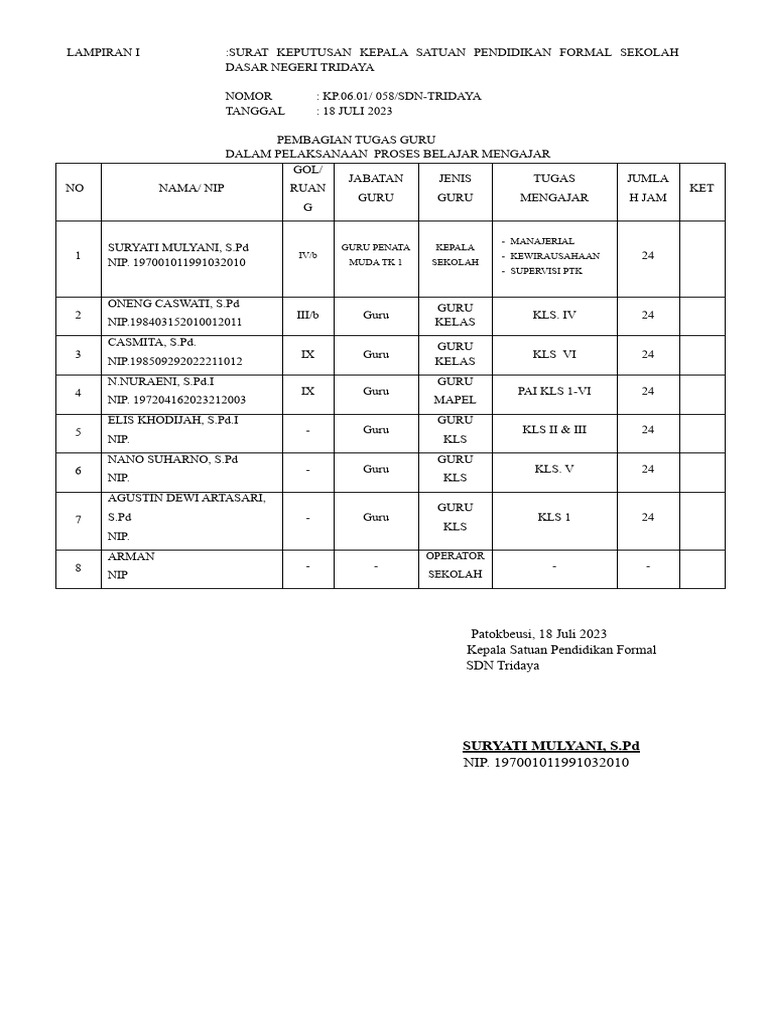 LAMPIRAN I :SURAT KEPUTUSAN KEPALA SATUAN PENDIDIKAN FORMAL SEKOLAH DASAR NEGERI TRIDAYA

NOMOR : KP.06.01/ 058/SDN-TRIDAYA
TANGGAL : 18 JULI 2023

PEMBAGIAN TUGAS GURU
DALAM PELAKSANAAN PROSES BELAJAR MENGAJAR

| NO | NAMA/ NIP | GOL/ RUANG | JABATAN GURU | JENIS GURU | TUGAS MENGAJAR | JUMLAH JAM | KET |
|---|---|---|---|---|---|---|---|
| 1 | SURYATI MULYANI, S.Pd NIP. 197001011991032010 | IV/b | GURU PENATA MUDA TK 1 | KEPALA SEKOLAH | - MANAJERIAL - KEWIRAUSAHAAN - SUPERVISI PTK | 24 | |
| 2 | ONENG CASWATI, S.Pd NIP.198403152010012011 | III/b | Guru | GURU KELAS | KLS. IV | 24 | |
| 3 | CASMITA, S.Pd. NIP.198509292022211012 | IX | Guru | GURU KELAS | KLS VI | 24 | |
| 4 | N.NURAENI, S.Pd.I NIP. 197204162023212003 | IX | Guru | GURU MAPEL | PAI KLS 1-VI | 24 | |
| 5 | ELIS KHODIJAH, S.Pd.I NIP. | - | Guru | GURU KLS | KLS II & III | 24 | |
| 6 | NANO SUHARNO, S.Pd NIP. | - | Guru | GURU KLS | KLS. V | 24 | |
| 7 | AGUSTIN DEWI ARTASARI, S.Pd NIP. | - | Guru | GURU KLS | KLS 1 | 24 | |
| 8 | ARMAN NIP | - | - | OPERATOR SEKOLAH | - | - | |

Patokbeusi, 18 Juli 2023
Kepala Satuan Pendidikan Formal
SDN Tridaya

SURYATI MULYANI, S.Pd
NIP. 197001011991032010